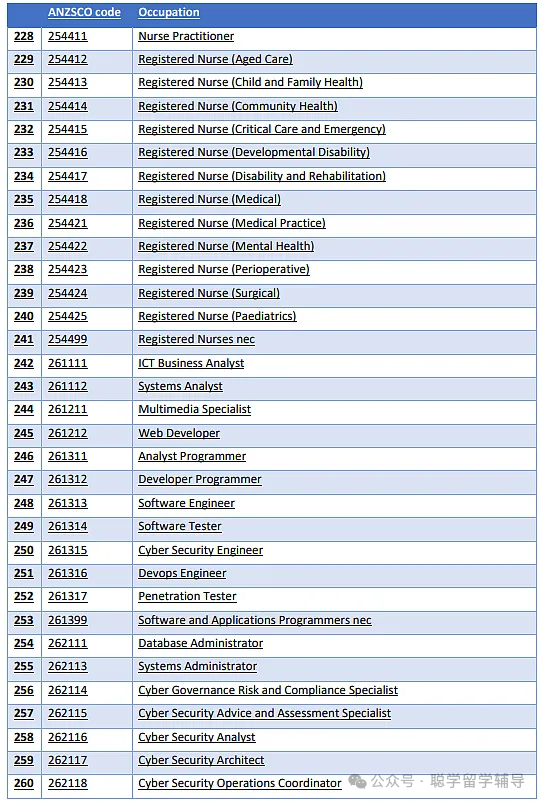 |  | ANZSCO code | Occupation |
|---|---|---|
| 228 | 254411 | Nurse Practitioner |
| 229 | 254412 | Registered Nurse (Aged Care) |
| 230 | 254413 | Registered Nurse (Child and Family Health) |
| 231 | 254414 | Registered Nurse (Community Health) |
| 232 | 254415 | Registered Nurse (Critical Care and Emergency) |
| 233 | 254416 | Registered Nurse (Developmental Disability) |
| 234 | 254417 | Registered Nurse (Disability and Rehabilitation) |
| 235 | 254418 | Registered Nurse (Medical) |
| 236 | 254421 | Registered Nurse (Medical Practice) |
| 237 | 254422 | Registered Nurse (Mental Health) |
| 238 | 254423 | Registered Nurse (Perioperative) |
| 239 | 254424 | Registered Nurse (Surgical) |
| 240 | 254425 | Registered Nurse (Paediatrics) |
| 241 | 254499 | Registered Nurses nec |
| 242 | 261111 | ICT Business Analyst |
| 243 | 261112 | Systems Analyst |
| 244 | 261211 | Multimedia Specialist |
| 245 | 261212 | Web Developer |
| 246 | 261311 | Analyst Programmer |
| 247 | 261312 | Developer Programmer |
| 248 | 261313 | Software Engineer |
| 249 | 261314 | Software Tester |
| 250 | 261315 | Cyber Security Engineer |
| 251 | 261316 | Devops Engineer |
| 252 | 261317 | Penetration Tester |
| 253 | 261399 | Software and Applications Programmers nec |
| 254 | 262111 | Database Administrator |
| 255 | 262113 | Systems Administrator |
| 256 | 262114 | Cyber Governance Risk and Compliance Specialist |
| 257 | 262115 | Cyber Security Advice and Assessment Specialist |
| 258 | 262116 | Cyber Security Analyst |
| 259 | 262117 | Cyber Security Architect |
| 260 | 262118 | Cyber Security Operations Coordinator |

公众号 · 聪学留学辅导